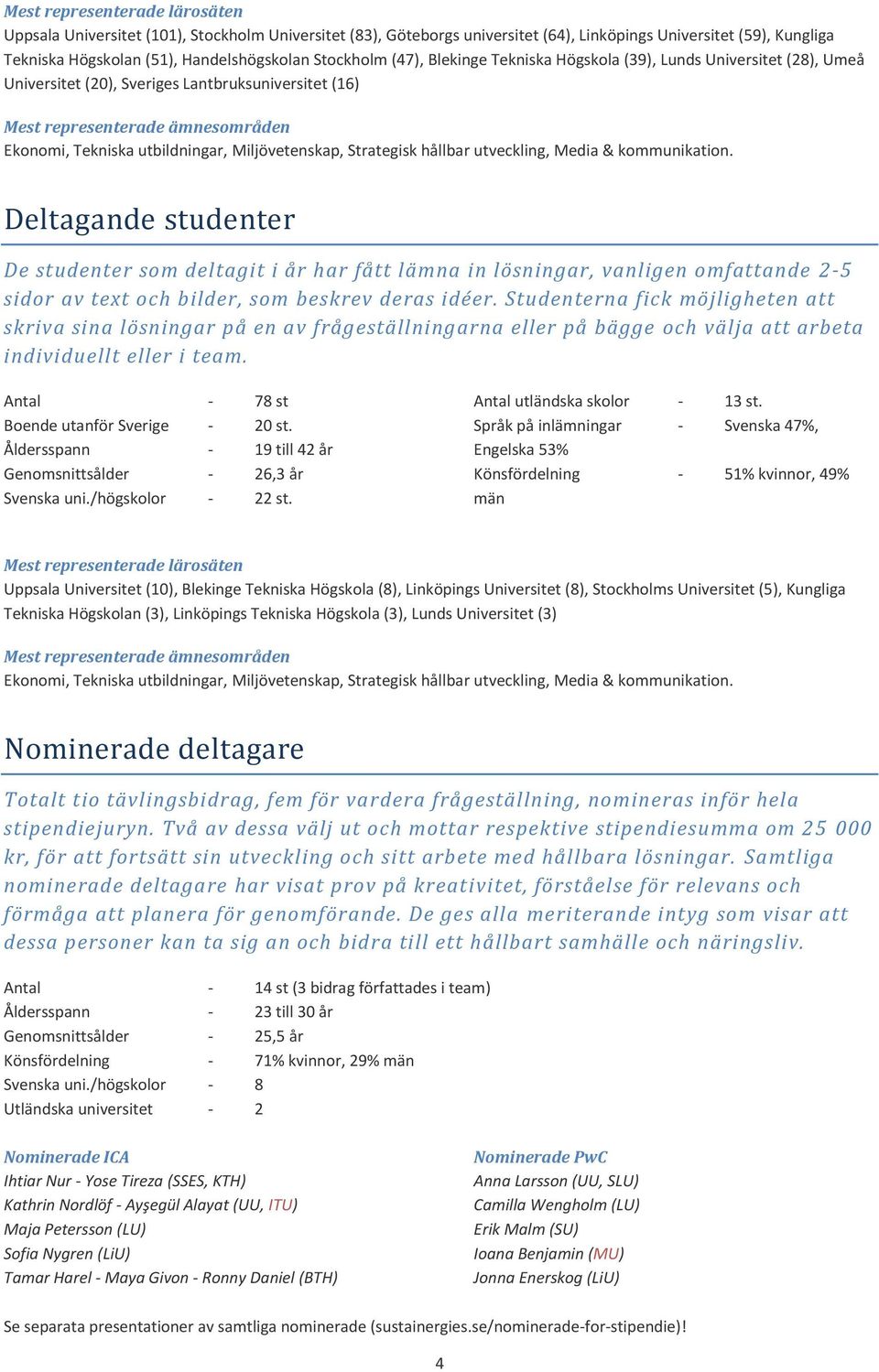 Mest representerade lärosäten
Uppsala Universitet (101), Stockholm Universitet (83), Göteborgs universitet (64), Linköpings Universitet (59), Kungliga Tekniska Högskolan (51), Handelshögskolan Stockholm (47), Blekinge Tekniska Högskola (39), Lunds Universitet (28), Umeå Universitet (20), Sveriges Lantbruksuniversitet (16)

Mest representerade ämnesområden
Ekonomi, Tekniska utbildningar, Miljövetenskap, Strategisk hållbar utveckling, Media & kommunikation.

Deltagande studenter

De studenter som deltagit i år har fått lämna in lösningar, vanligen omfattande 2-5 sidor av text och bilder, som beskrev deras idéer. Studenterna fick möjligheten att skriva sina lösningar på en av frågeställningarna eller på bägge och välja att arbeta individuellt eller i team.

Antal - 78 st
Boende utanför Sverige - 20 st.
Åldersspann - 19 till 42 år
Genomsnittsålder - 26,3 år
Svenska uni./högskolor - 22 st.

Antal utländska skolor - 13 st.
Språk på inlämningar - Svenska 47%, Engelska 53%
Könsfördelning - 51% kvinnor, 49% män

Mest representerade lärosäten
Uppsala Universitet (10), Blekinge Tekniska Högskola (8), Linköpings Universitet (8), Stockholms Universitet (5), Kungliga Tekniska Högskolan (3), Linköpings Tekniska Högskola (3), Lunds Universitet (3)

Mest representerade ämnesområden
Ekonomi, Tekniska utbildningar, Miljövetenskap, Strategisk hållbar utveckling, Media & kommunikation.

Nominerade deltagare

Totalt tio tävlingsbidrag, fem för vardera frågeställning, nomineras inför hela stipendiejuryn. Två av dessa välj ut och mottar respektive stipendiesumma om 25 000 kr, för att fortsätt sin utveckling och sitt arbete med hållbara lösningar. Samtliga nominerade deltagare har visat prov på kreativitet, förståelse för relevans och förmåga att planera för genomförande. De ges alla meriterande intyg som visar att dessa personer kan ta sig an och bidra till ett hållbart samhälle och näringsliv.

Antal - 14 st (3 bidrag författades i team)
Åldersspann - 23 till 30 år
Genomsnittsålder - 25,5 år
Könsfördelning - 71% kvinnor, 29% män
Svenska uni./högskolor - 8
Utländska universitet - 2

Nominerade ICA
Ihtiar Nur - Yose Tireza (SSES, KTH)
Kathrin Nordlöf - Ayşegül Alayat (UU, ITU)
Maja Petersson (LU)
Sofia Nygren (LiU)
Tamar Harel - Maya Givon - Ronny Daniel (BTH)

Nominerade PwC
Anna Larsson (UU, SLU)
Camilla Wengholm (LU)
Erik Malm (SU)
Ioana Benjamin (MU)
Jonna Enerskog (LiU)

Se separata presentationer av samtliga nominerade (sustainergies.se/nominerade-for-stipendie)!

4